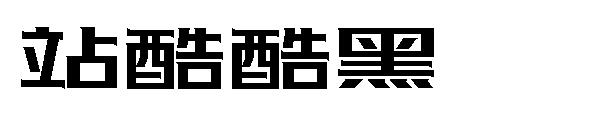 站酷酷黑